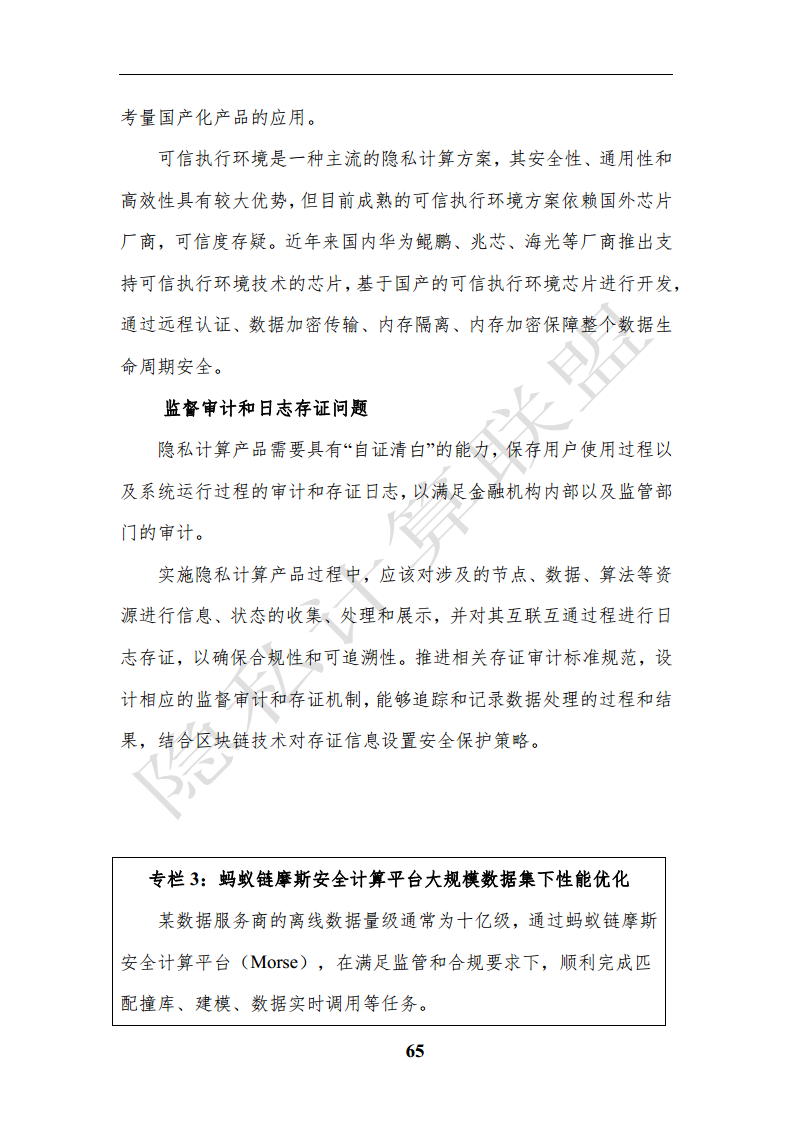 考量国产化产品的应用。

可信执行环境是一种主流的隐私计算方案，其安全性、通用性和高效性具有较大优势，但目前成熟的可信执行环境方案依赖国外芯片厂商，可信度存疑。近年来国内华为鲲鹏、兆芯、海光等厂商推出支持可信执行环境技术的芯片，基于国产的可信执行环境芯片进行开发，通过远程认证、数据加密传输、内存隔离、内存加密保障整个数据生命周期安全。

监督审计和日志存证问题

隐私计算产品需要具有“自证清白”的能力，保存用户使用过程以及系统运行过程的审计和存证日志，以满足金融机构内部以及监管部门的审计。

实施隐私计算产品过程中，应该对涉及的节点、数据、算法等资源进行信息、状态的收集、处理和展示，并对其互联互通过程进行日志存证，以确保合规性和可追溯性。推进相关存证审计标准规范，设计相应的监督审计和存证机制，能够追踪和记录数据处理的过程和结果，结合区块链技术对存证信息设置安全保护策略。

隐私计算联盟

专栏 3：蚂蚁链摩斯安全计算平台大规模数据集下性能优化

某数据服务商的离线数据量级通常为十亿级，通过蚂蚁链摩斯安全计算平台（Morse），在满足监管和合规要求下，顺利完成匹配撞库、建模、数据实时调用等任务。

65